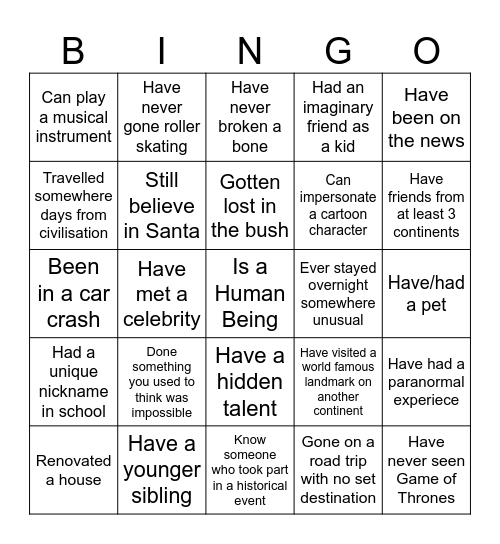 | B | I | N | G | O |
|---|---|---|---|---|
| Can play a musical instrument | Have never gone roller skating | Have never broken a bone | Had an imaginary friend as a kid | Have been on the news |
| Travelled somewhere days from civilisation | Still believe in Santa | Gotten lost in the bush | Can impersonate a cartoon character | Have friends from at least 3 continents |
| Been in a car crash | Have met a celebrity | Is a Human Being | Ever stayed overnight somewhere unusual | Have/had a pet |
| Had a unique nickname in school | Done something you used to think was impossible | Have a hidden talent | Have visited a world famous landmark on another continent | Have had a paranormal experiece |
| Renovated a house | Have a younger sibling | Know someone who took part in a historical event | Gone on a road trip with no set destination | Have never seen Game of Thrones |